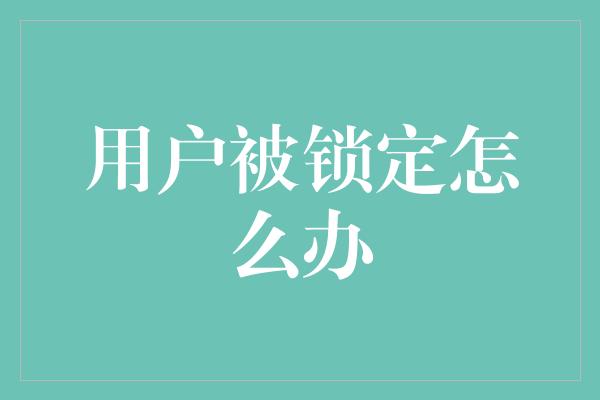 用户被锁定怎么办